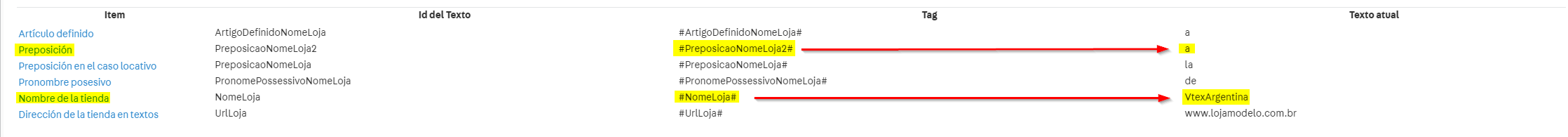 | Item | Id del Texto | Tag | Texto atual |
|---|---|---|---|
| Artículo definido | ArtigoDefinidoNomeLoja | #ArtigoDefinidoNomeLoja# | a |
| Preposición | PreposicaoNomeLoja2 | #PreposicaoNomeLoja2# | a |
| Preposición en el caso locativo | PreposicaoNomeLoja | #PreposicaoNomeLoja# | la |
| Pronombre posesivo | PronomePossessivoNomeLoja | #PronomePossessivoNomeLoja# | de |
| Nombre de la tienda | NomeLoja | #NomeLoja# | VtexArgentina |
| Dirección de la tienda en textos | UrlLoja | #UrlLoja# | www.lojamodelo.com.br |